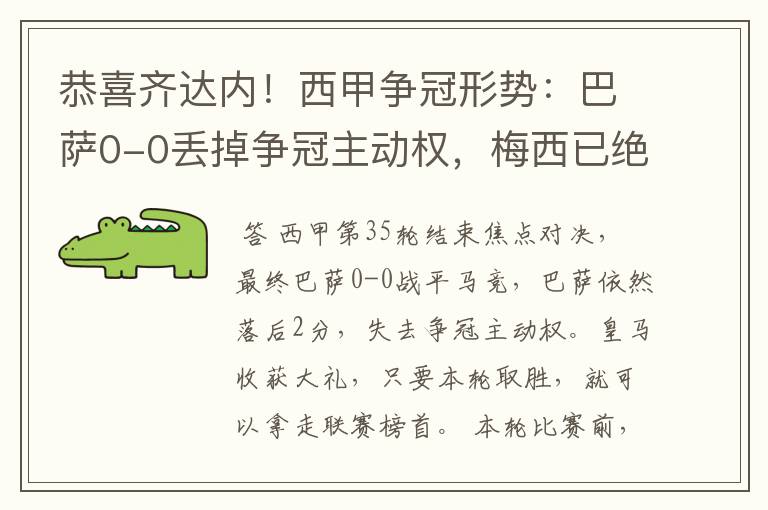 恭喜齐达内！西甲争冠形势：巴萨0-0丢掉争冠主动权，梅西已绝

答 西甲第35轮结束焦点对决，最终巴萨0-0战平马竞，巴萨依然落后2分，失去争冠主动权。皇马收获大礼，只要本轮取胜，就可以拿走联赛榜首。 本轮比赛前，